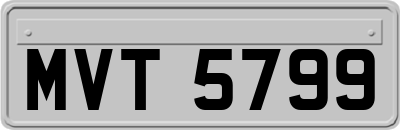 MVT 5799